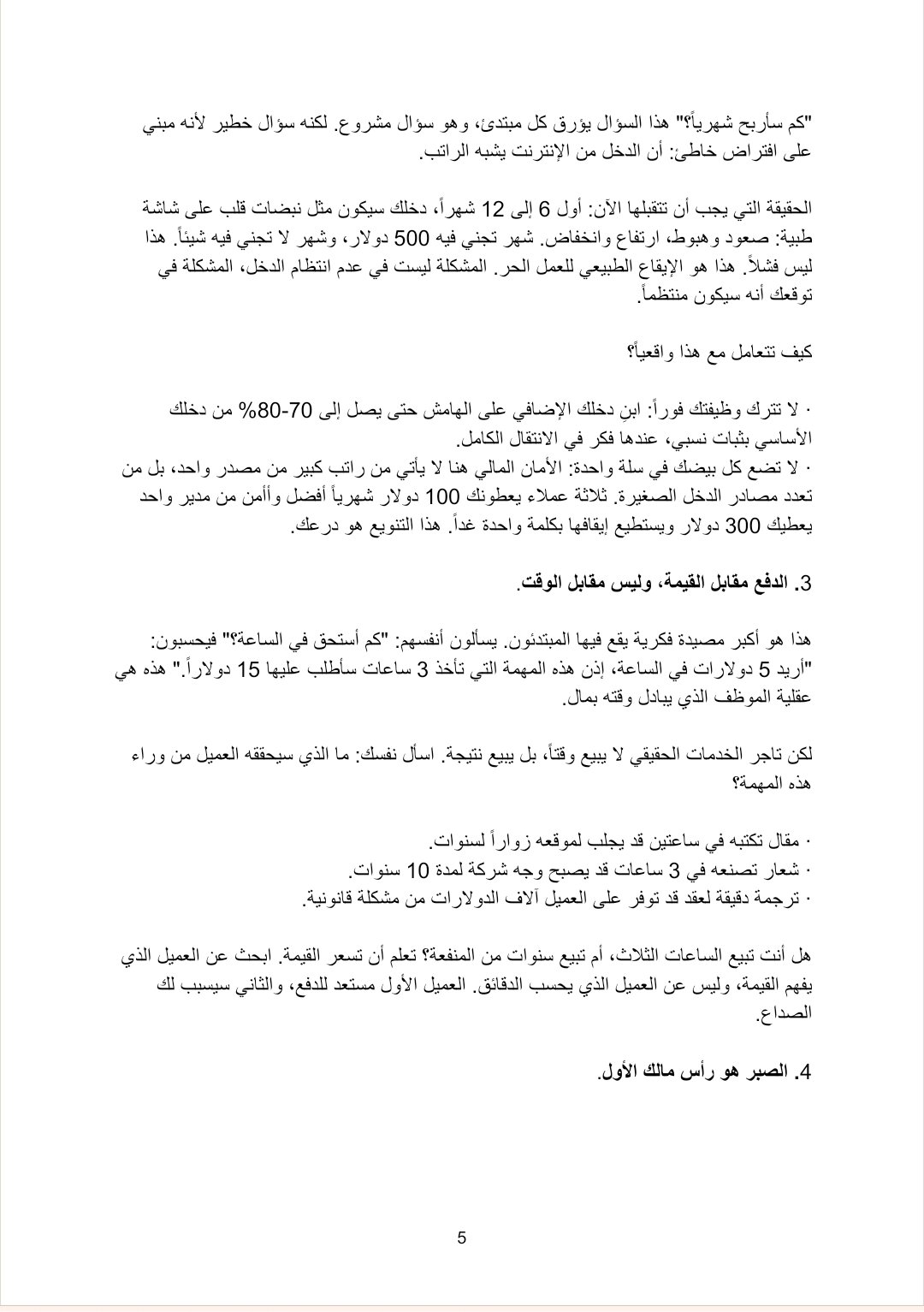 "كم سأربح شهرياً؟" هذا السؤال يؤرق كل مبتدئ، وهو سؤال مشروع. لكنه سؤال خطير لأنه مبني على افتراض خاطئ: أن الدخل من الإنترنت يشبه الراتب.

الحقيقة التي يجب أن تتقبلها الآن: أول 6 إلى 12 شهراً، دخلك سيكون مثل نبضات قلب على شاشة طبية: صعود وهبوط، ارتفاع وانخفاض. شهر تجني فيه 500 دولار، وشهر لا تجني فيه شيئاً. هذا ليس فشلاً. هذا هو الإيقاع الطبيعي للعمل الحر. المشكلة ليست في عدم انتظام الدخل، المشكلة في توقعك أنه سيكون منتظماً.

كيف تتعامل مع هذا واقعياً؟

· لا تترك وظيفتك فوراً: ابنِ دخلك الإضافي على الهامش حتى يصل إلى 70-80% من دخلك الأساسي بثبات نسبي، عندها فكر في الانتقال الكامل.
· لا تضع كل بيضك في سلة واحدة: الأمان المالي هنا لا يأتي من راتب كبير من مصدر واحد، بل من تعدد مصادر الدخل الصغيرة. ثلاثة عملاء يعطونك 100 دولار شهرياً أفضل وأأمن من مدير واحد يعطيك 300 دولار ويستطيع إيقافها بكلمة واحدة غداً. هذا التنويع هو درعك.

3. الدفع مقابل القيمة، وليس مقابل الوقت.

هذا هو أكبر مصيدة فكرية يقع فيها المبتدئون. يسألون أنفسهم: "كم أستحق في الساعة؟" فيحسبون: "أريد 5 دولارات في الساعة، إذن هذه المهمة التي تأخذ 3 ساعات سأطلب عليها 15 دولاراً." هذه هي عقلية الموظف الذي يبادل وقته بمال.

لكن تاجر الخدمات الحقيقي لا يبيع وقتاً، بل يبيع نتيجة. اسأل نفسك: ما الذي سيحققه العميل من وراء هذه المهمة؟

· مقال تكتبه في ساعتين قد يجلب لموقعه زواراً لسنوات.
· شعار تصنعه في 3 ساعات قد يصبح وجه شركة لمدة 10 سنوات.
· ترجمة دقيقة لعقد قد توفر على العميل آلاف الدولارات من مشكلة قانونية.

هل أنت تبيع الساعات الثلاث، أم تبيع سنوات من المنفعة؟ تعلم أن تسعر القيمة. ابحث عن العميل الذي يفهم القيمة، وليس عن العميل الذي يحسب الدقائق. العميل الأول مستعد للدفع، والثاني سيسبب لك الصداع.

4. الصبر هو رأس مالك الأول.

5